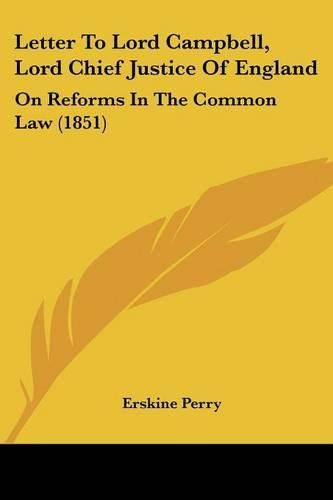 Letter To Lord Campbell, Lord Chief Justice Of England

On Reforms In The Common Law (1851)

Erskine Perry